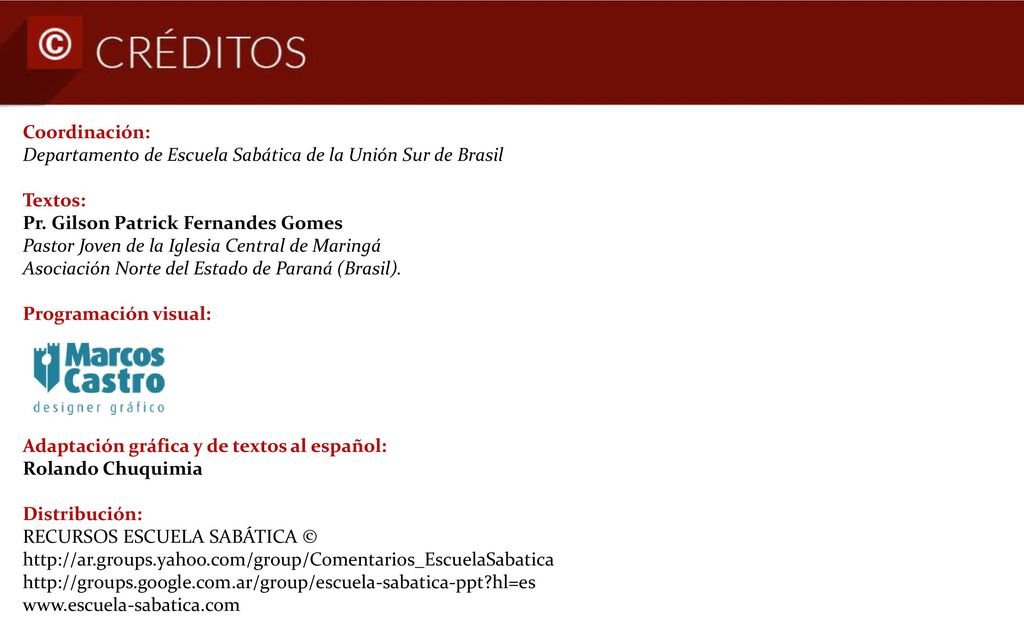 © CRÉDITOS

Coordinación:
Departamento de Escuela Sabática de la Unión Sur de Brasil

Textos:
Pr. Gilson Patrick Fernandes Gomes
Pastor Joven de la Iglesia Central de Maringá
Asociación Norte del Estado de Paraná (Brasil).

Programación visual:

Marcos Castro
designer gráfico

Adaptación gráfica y de textos al español:
Rolando Chuquimia

Distribución:
RECURSOS ESCUELA SABÁTICA ©
http://ar.groups.yahoo.com/group/Comentarios_EscuelaSabatica
http://groups.google.com.ar/group/escuela-sabatica-ppt?hl=es
www.escuela-sabatica.com